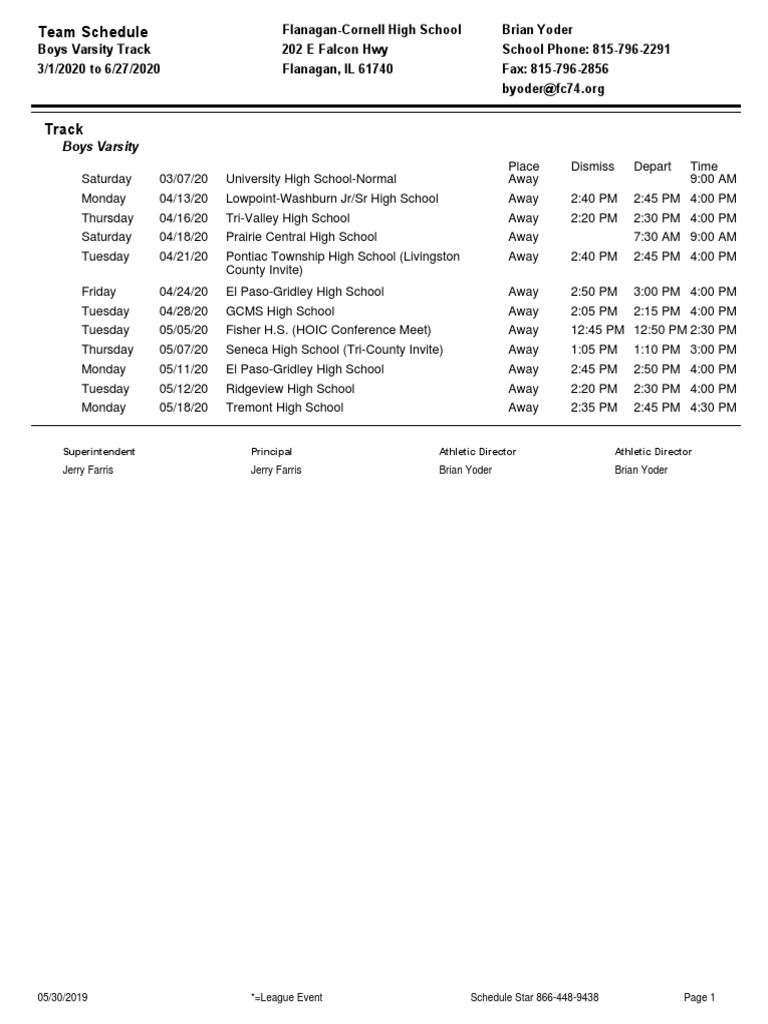 Team Schedule
Boys Varsity Track
3/1/2020 to 6/27/2020

Flanagan-Cornell High School
202 E Falcon Hwy
Flanagan, IL 61740

Brian Yoder
School Phone: 815-796-2291
Fax: 815-796-2856
byoder@fc74.org

Track
Boys Varsity

| | | | Place | Dismiss | Depart | Time |
|---|---|---|---|---|---|---|
| Saturday | 03/07/20 | University High School-Normal | Away | | | 9:00 AM |
| Monday | 04/13/20 | Lowpoint-Washburn Jr/Sr High School | Away | 2:40 PM | 2:45 PM | 4:00 PM |
| Thursday | 04/16/20 | Tri-Valley High School | Away | 2:20 PM | 2:30 PM | 4:00 PM |
| Saturday | 04/18/20 | Prairie Central High School | Away | | 7:30 AM | 9:00 AM |
| Tuesday | 04/21/20 | Pontiac Township High School (Livingston County Invite) | Away | 2:40 PM | 2:45 PM | 4:00 PM |
| Friday | 04/24/20 | El Paso-Gridley High School | Away | 2:50 PM | 3:00 PM | 4:00 PM |
| Tuesday | 04/28/20 | GCMS High School | Away | 2:05 PM | 2:15 PM | 4:00 PM |
| Tuesday | 05/05/20 | Fisher H.S. (HOIC Conference Meet) | Away | 12:45 PM | 12:50 PM | 2:30 PM |
| Thursday | 05/07/20 | Seneca High School (Tri-County Invite) | Away | 1:05 PM | 1:10 PM | 3:00 PM |
| Monday | 05/11/20 | El Paso-Gridley High School | Away | 2:45 PM | 2:50 PM | 4:00 PM |
| Tuesday | 05/12/20 | Ridgeview High School | Away | 2:20 PM | 2:30 PM | 4:00 PM |
| Monday | 05/18/20 | Tremont High School | Away | 2:35 PM | 2:45 PM | 4:30 PM |

Superintendent
Jerry Farris

Principal
Jerry Farris

Athletic Director
Brian Yoder

Athletic Director
Brian Yoder

05/30/2019 *=League Event Schedule Star 866-448-9438 Page 1